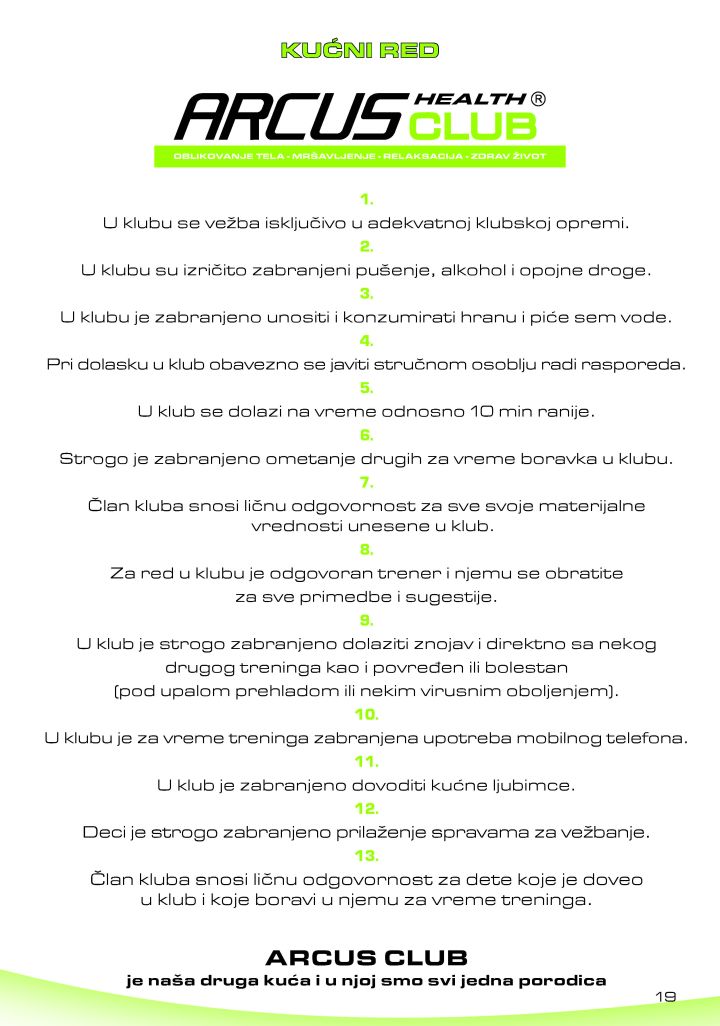 KUĆNI RED

ARCUS HEALTH ® CLUB

OBLIKOVANJE TELA - MRŠAVLJENJE - RELAKSACIJA - ZDRAV ŽIVOT

1.
U klubu se vežba isključivo u adekvatnoj klubskoj opremi.

2.
U klubu su izričito zabranjeni pušenje, alkohol i opojne droge.

3.
U klubu je zabranjeno unositi i konzumirati hranu i piće sem vode.

4.
Pri dolasku u klub obavezno se javiti stručnom osoblju radi rasporeda.

5.
U klub se dolazi na vreme odnosno 10 min ranije.

6.
Strogo je zabranjeno ometanje drugih za vreme boravka u klubu.

7.
Član kluba snosi ličnu odgovornost za sve svoje materijalne vrednosti unesene u klub.

8.
Za red u klubu je odgovoran trener i njemu se obratite za sve primedbe i sugestije.

9.
U klub je strogo zabranjeno dolaziti znojav i direktno sa nekog drugog treninga kao i povređen ili bolestan (pod upalom prehladom ili nekim virusnim oboljenjem).

10.
U klubu je za vreme treninga zabranjena upotreba mobilnog telefona.

11.
U klub je zabranjeno dovoditi kućne ljubimce.

12.
Deci je strogo zabranjeno prilaženje spravama za vežbanje.

13.
Član kluba snosi ličnu odgovornost za dete koje je doveo u klub i koje boravi u njemu za vreme treninga.

ARCUS CLUB
je naša druga kuća i u njoj smo svi jedna porodica

19